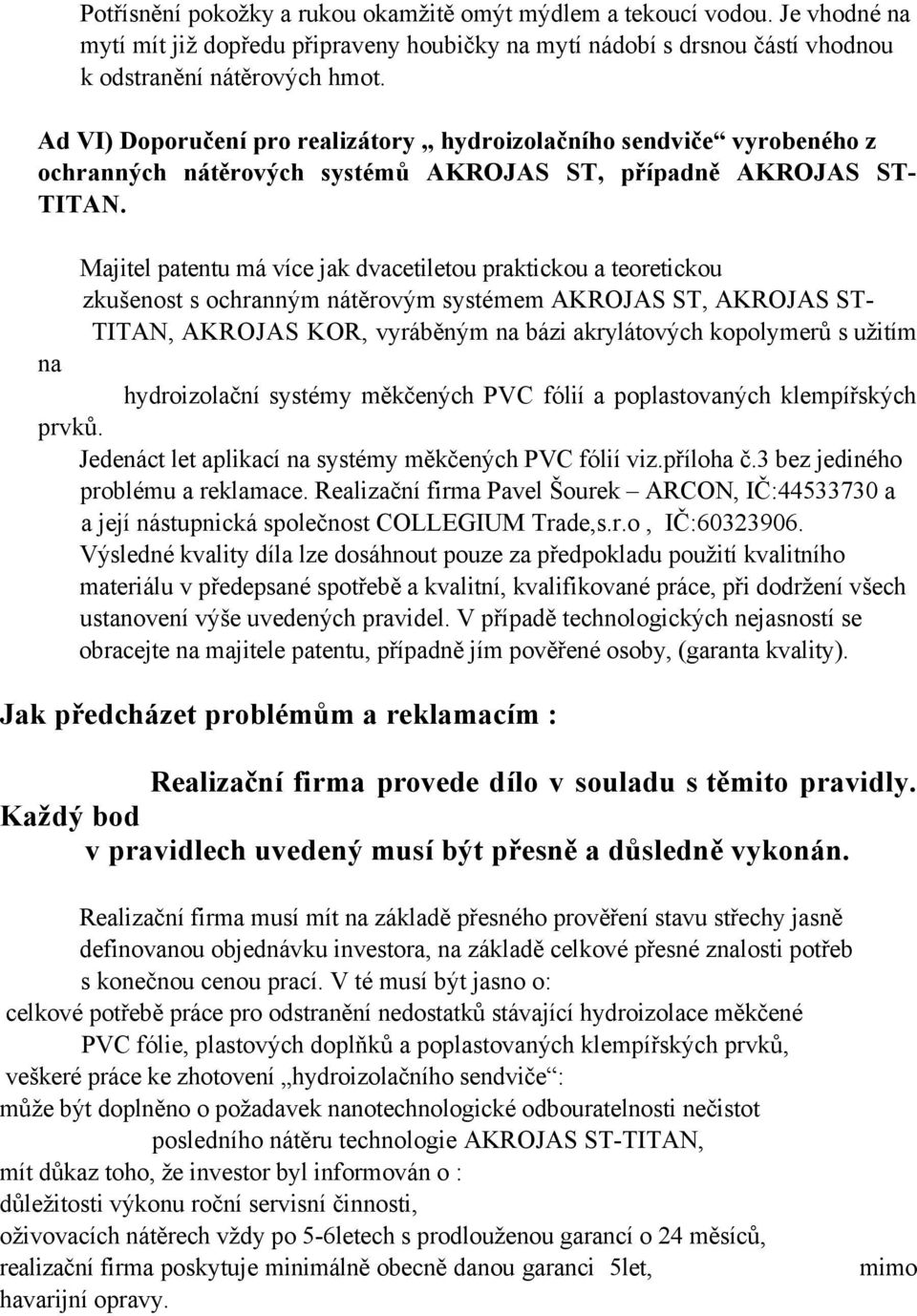 Potřísnění pokožky a rukou okamžitě omýt mýdlem a tekoucí vodou. Je vhodné na mytí mít již dopředu připraveny houbičky na mytí nádobí s drsnou částí vhodnou k odstranění nátěrových hmot.

Ad VI) Doporučení pro realizátory „ hydroizolačního sendviče“ vyrobeného z ochranných nátěrových systémů AKROJAS ST, případně AKROJAS ST-TITAN.

Majitel patentu má více jak dvacetiletou praktickou a teoretickou zkušenost s ochranným nátěrovým systémem AKROJAS ST, AKROJAS ST-TITAN, AKROJAS KOR, vyráběným na bázi akrylátových kopolymerů s užitím na hydroizolační systémy měkčených PVC fólií a poplastovaných klempířských prvků.

Jedenáct let aplikací na systémy měkčených PVC fólií viz.příloha č.3 bez jediného problému a reklamace. Realizační firma Pavel Šourek – ARCON, IČ:44533730 a a její nástupnická společnost COLLEGIUM Trade,s.r.o , IČ:60323906.

Výsledné kvality díla lze dosáhnout pouze za předpokladu použití kvalitního materiálu v předepsané spotřebě a kvalitní, kvalifikované práce, při dodržení všech ustanovení výše uvedených pravidel. V případě technologických nejasností se obracejte na majitele patentu, případně jím pověřené osoby, (garanta kvality).

Jak předcházet problémům a reklamacím :

Realizační firma provede dílo v souladu s těmito pravidly. Každý bod v pravidlech uvedený musí být přesně a důsledně vykonán.

Realizační firma musí mít na základě přesného prověření stavu střechy jasně definovanou objednávku investora, na základě celkové přesné znalosti potřeb s konečnou cenou prací. V té musí být jasno o:

celkové potřebě práce pro odstranění nedostatků stávající hydroizolace měkčené PVC fólie, plastových doplňků a poplastovaných klempířských prvků,

veškeré práce ke zhotovení „hydroizolačního sendviče“:

může být doplněno o požadavek nanotechnologické odbouratelnosti nečistot posledního nátěru technologie AKROJAS ST-TITAN,

mít důkaz toho, že investor byl informován o :

důležitosti výkonu roční servisní činnosti,

oživovacích nátěrech vždy po 5-6letech s prodlouženou garancí o 24 měsíců,

realizační firma poskytuje minimálně obecně danou garanci 5let, mimo havarijní opravy.